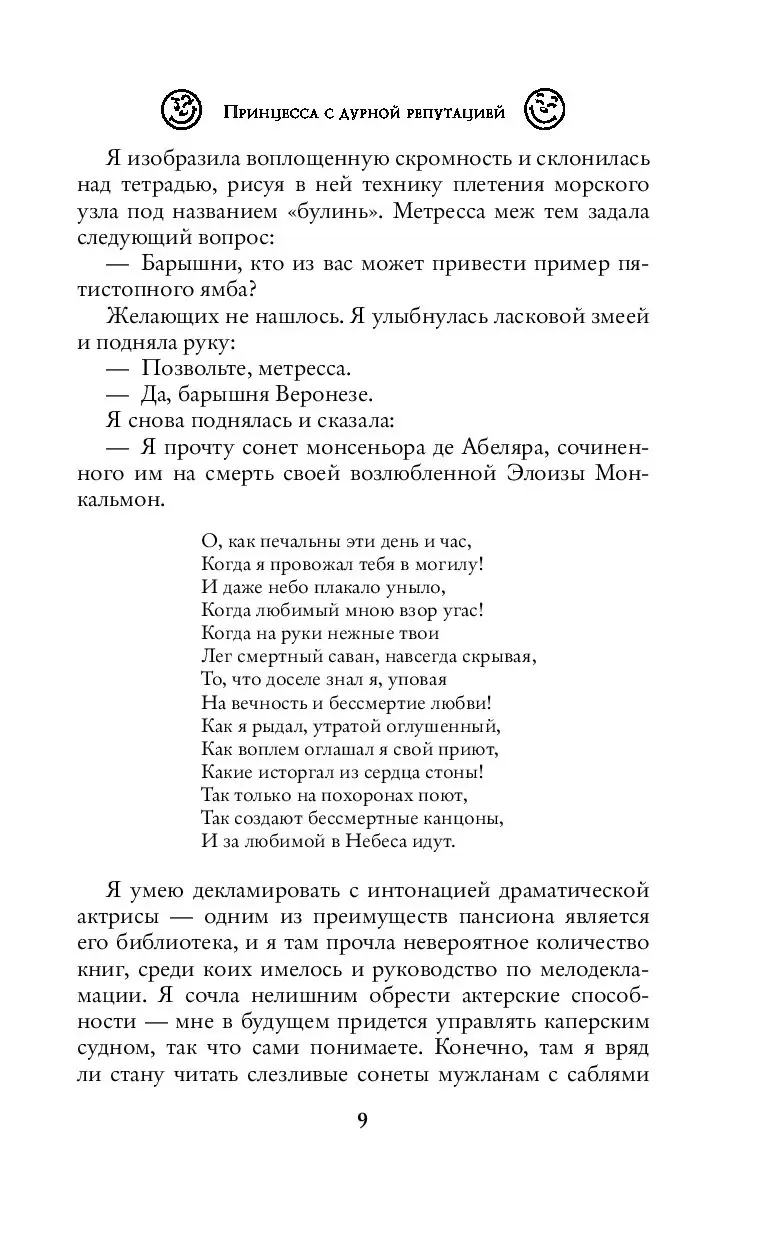 Принцесса с дурной репутацией

Я изобразила воплощенную скромность и склонилась над тетрадью, рисуя в ней технику плетения морского узла под названием «булинь». Метресса меж тем задала следующий вопрос:

— Барышни, кто из вас может привести пример пятистопного ямба?

Желающих не нашлось. Я улыбнулась ласковой змеей и подняла руку:

— Позвольте, метресса.

— Да, барышня Веронезе.

Я снова поднялась и сказала:

— Я прочту сонет монсеньора де Абеляра, сочиненного им на смерть своей возлюбленной Элоизы Монкальмон.

О, как печальны эти день и час,
Когда я провожал тебя в могилу!
И даже небо плакало уныло,
Когда любимый мною взор угас!
Когда на руки нежные твои
Лег смертный саван, навсегда скрывая,
То, что доселе знал я, уповая
На вечность и бессмертие любви!
Как я рыдал, утратой оглушенный,
Как воплем оглашал я свой приют,
Какие исторгал из сердца стоны!
Так только на похоронах поют,
Так создают бессмертные канцоны,
И за любимой в Небеса идут.

Я умею декламировать с интонацией драматической актрисы — одним из преимуществ пансиона является его библиотека, и я там прочла невероятное количество книг, среди коих имелось и руководство по мелодекламации. Я сочла нелишним обрести актерские способности — мне в будущем придется управлять каперским судном, так что сами понимаете. Конечно, там я вряд ли стану читать слезливые сонеты мужланам с саблями

9